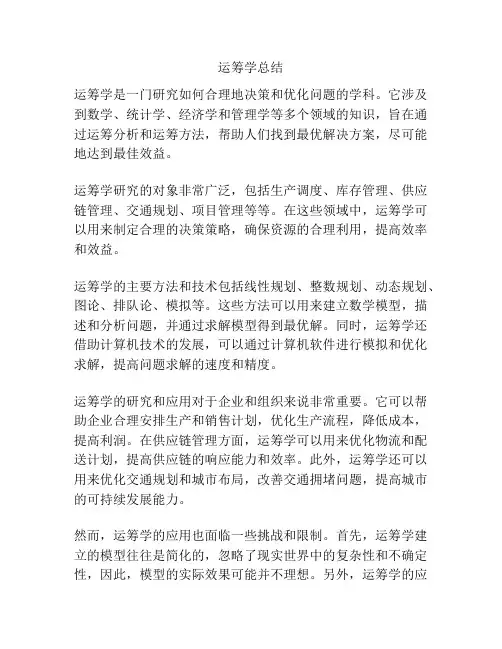 运筹学总结

运筹学是一门研究如何合理地决策和优化问题的学科。它涉及到数学、统计学、经济学和管理学等多个领域的知识，旨在通过运筹分析和运筹方法，帮助人们找到最优解决方案，尽可能地达到最佳效益。

运筹学研究的对象非常广泛，包括生产调度、库存管理、供应链管理、交通规划、项目管理等等。在这些领域中，运筹学可以用来制定合理的决策策略，确保资源的合理利用，提高效率和效益。

运筹学的主要方法和技术包括线性规划、整数规划、动态规划、图论、排队论、模拟等。这些方法可以用来建立数学模型，描述和分析问题，并通过求解模型得到最优解。同时，运筹学还借助计算机技术的发展，可以通过计算机软件进行模拟和优化求解，提高问题求解的速度和精度。

运筹学的研究和应用对于企业和组织来说非常重要。它可以帮助企业合理安排生产和销售计划，优化生产流程，降低成本，提高利润。在供应链管理方面，运筹学可以用来优化物流和配送计划，提高供应链的响应能力和效率。此外，运筹学还可以用来优化交通规划和城市布局，改善交通拥堵问题，提高城市的可持续发展能力。

然而，运筹学的应用也面临一些挑战和限制。首先，运筹学建立的模型往往是简化的，忽略了现实世界中的复杂性和不确定性，因此，模型的实际效果可能并不理想。另外，运筹学的应